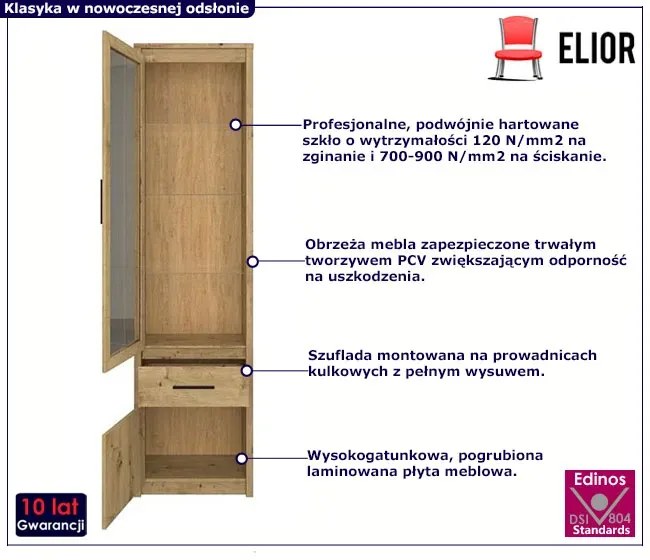 Klasyka w nowoczesnej odsłonie

ELIOR

Profesjonalne, podwójnie hartowane szkło o wytrzymałości 120 N/mm2 na zginanie i 700-900 N/mm2 na ściskanie.

Obrzeża mebla zapezpieczone trwałym tworzywem PCV zwiększającym odporność na uszkodzenia.

Szuflada montowana na prowadnicach kulkowych z pełnym wysuwem.

Wysokogatunkowa, pogrubiona laminowana płyta meblowa.

10 lat Gwarancji

Edinos DSI 804 Standards